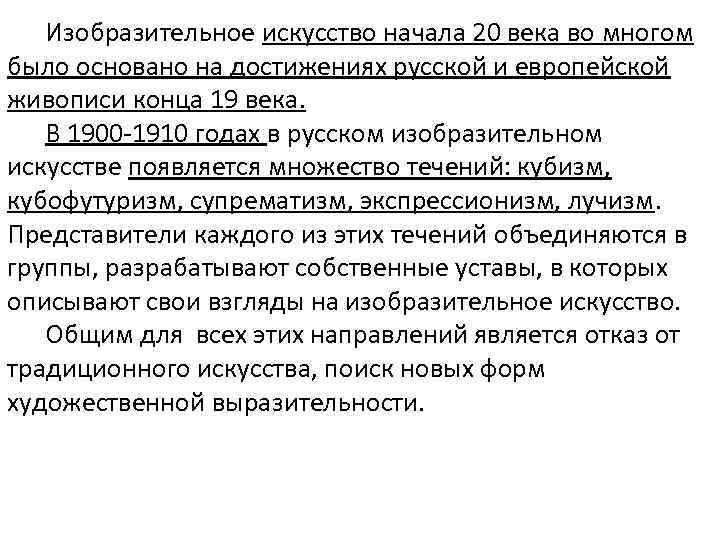 Изобразительное искусство начала 20 века во многом было основано на достижениях русской и европейской живописи конца 19 века.

В 1900-1910 годах в русском изобразительном искусстве появляется множество течений: кубизм, кубофутуризм, супрематизм, экспрессионизм, лучизм. Представители каждого из этих течений объединяются в группы, разрабатывают собственные уставы, в которых описывают свои взгляды на изобразительное искусство.

Общим для всех этих направлений является отказ от традиционного искусства, поиск новых форм художественной выразительности.